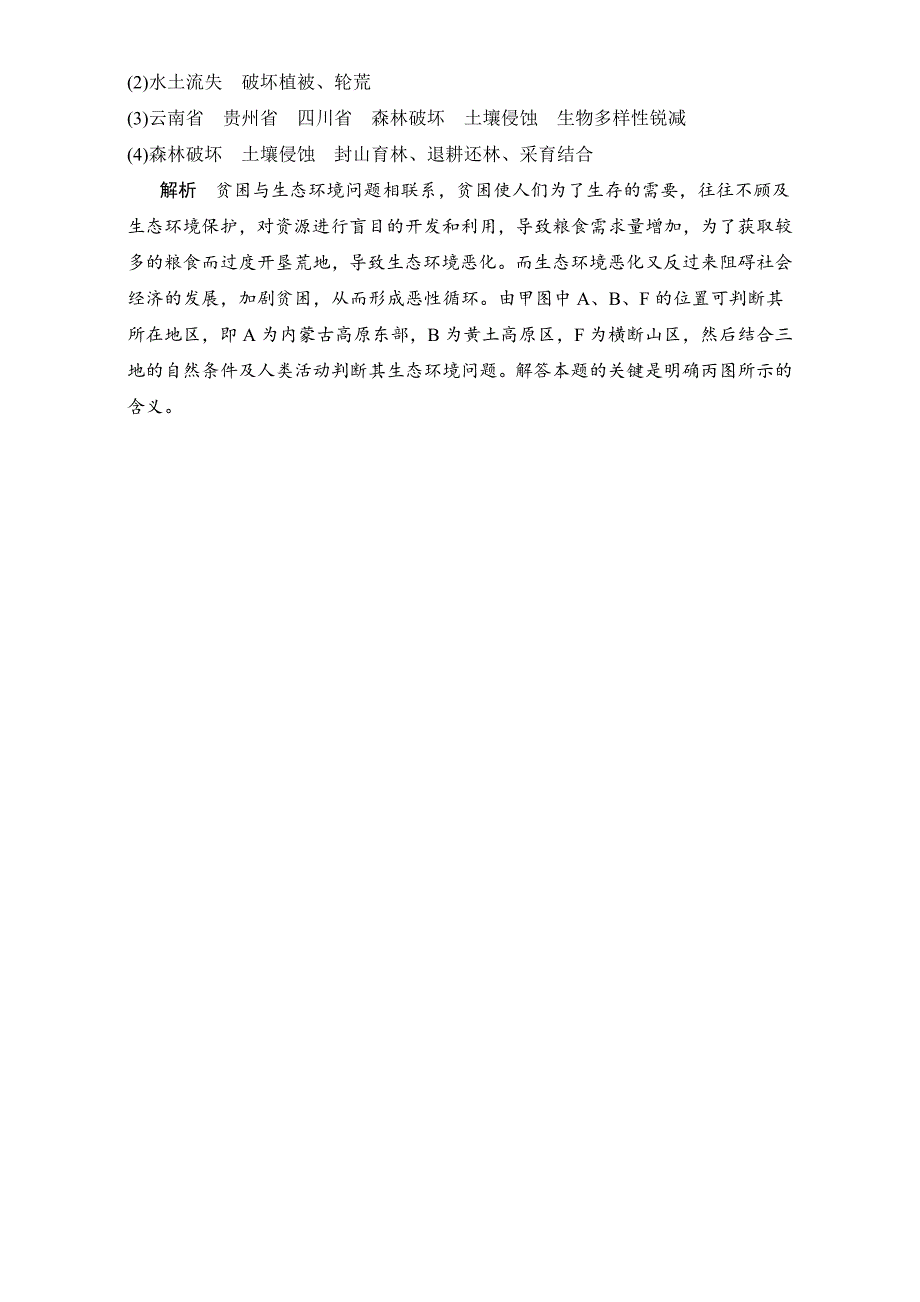 (2)水土流失　破坏植被、轮荒

(3)云南省　贵州省　四川省　森林破坏　土壤侵蚀　生物多样性锐减

(4)森林破坏　土壤侵蚀　封山育林、退耕还林、采育结合

解析　贫困与生态环境问题相联系，贫困使人们为了生存的需要，往往不顾及生态环境保护，对资源进行盲目的开发和利用，导致粮食需求量增加，为了获取较多的粮食而过度开垦荒地，导致生态环境恶化。而生态环境恶化又反过来阻碍社会经济的发展，加剧贫困，从而形成恶性循环。由甲图中 A、B、F 的位置可判断其所在地区，即 A 为内蒙古高原东部，B 为黄土高原区，F 为横断山区，然后结合三地的自然条件及人类活动判断其生态环境问题。解答本题的关键是明确丙图所示的含义。